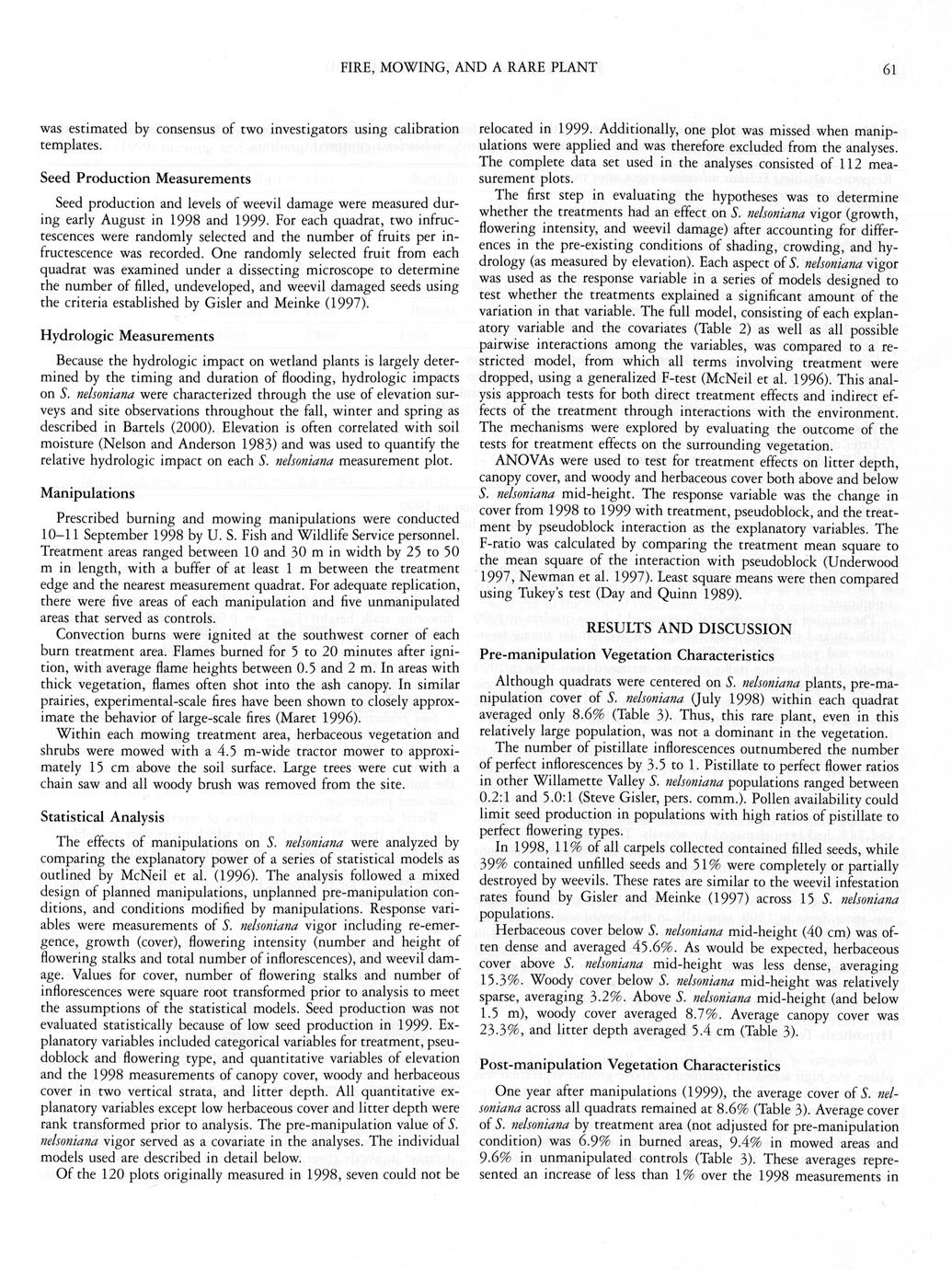 FIRE, MOWING, AND A RARE PLANT

61

was estimated by consensus of two investigators using calibration templates.

Seed Production Measurements

Seed production and levels of weevil damage were measured during early August in 1998 and 1999. For each quadrat, two infructescences were randomly selected and the number of fruits per infructescence was recorded. One randomly selected fruit from each quadrat was examined under a dissecting microscope to determine the number of filled, undeveloped, and weevil damaged seeds using the criteria established by Gisler and Meinke (1997).

Hydrologic Measurements

Because the hydrologic impact on wetland plants is largely determined by the timing and duration of flooding, hydrologic impacts on S. nelsoniana were characterized through the use of elevation surveys and site observations throughout the fall, winter and spring as described in Bartels (2000). Elevation is often correlated with soil moisture (Nelson and Anderson 1983) and was used to quantify the relative hydrologic impact on each S. nelsoniana measurement plot.

Manipulations

Prescribed burning and mowing manipulations were conducted 10–11 September 1998 by U. S. Fish and Wildlife Service personnel. Treatment areas ranged between 10 and 30 m in width by 25 to 50 m in length, with a buffer of at least 1 m between the treatment edge and the nearest measurement quadrat. For adequate replication, there were five areas of each manipulation and five unmanipulated areas that served as controls.

Convection burns were ignited at the southwest corner of each burn treatment area. Flames burned for 5 to 20 minutes after ignition, with average flame heights between 0.5 and 2 m. In areas with thick vegetation, flames often shot into the ash canopy. In similar prairies, experimental-scale fires have been shown to closely approximate the behavior of large-scale fires (Maret 1996).

Within each mowing treatment area, herbaceous vegetation and shrubs were mowed with a 4.5 m-wide tractor mower to approximately 15 cm above the soil surface. Large trees were cut with a chain saw and all woody brush was removed from the site.

Statistical Analysis

The effects of manipulations on S. nelsoniana were analyzed by comparing the explanatory power of a series of statistical models as outlined by McNeil et al. (1996). The analysis followed a mixed design of planned manipulations, unplanned pre-manipulation conditions, and conditions modified by manipulations. Response variables were measurements of S. nelsoniana vigor including re-emergence, growth (cover), flowering intensity (number and height of flowering stalks and total number of inflorescences), and weevil damage. Values for cover, number of flowering stalks and number of inflorescences were square root transformed prior to analysis to meet the assumptions of the statistical models. Seed production was not evaluated statistically because of low seed production in 1999. Explanatory variables included categorical variables for treatment, pseudoblock and flowering type, and quantitative variables of elevation and the 1998 measurements of canopy cover, woody and herbaceous cover in two vertical strata, and litter depth. All quantitative explanatory variables except low herbaceous cover and litter depth were rank transformed prior to analysis. The pre-manipulation value of S. nelsoniana vigor served as a covariate in the analyses. The individual models used are described in detail below.

Of the 120 plots originally measured in 1998, seven could not be relocated in 1999. Additionally, one plot was missed when manipulations were applied and was therefore excluded from the analyses. The complete data set used in the analyses consisted of 112 measurement plots.

The first step in evaluating the hypotheses was to determine whether the treatments had an effect on S. nelsoniana vigor (growth, flowering intensity, and weevil damage) after accounting for differences in the pre-existing conditions of shading, crowding, and hydrology (as measured by elevation). Each aspect of S. nelsoniana vigor was used as the response variable in a series of models designed to test whether the treatments explained a significant amount of the variation in that variable. The full model, consisting of each explanatory variable and the covariates (Table 2) as well as all possible pairwise interactions among the variables, was compared to a restricted model, from which all terms involving treatment were dropped, using a generalized F-test (McNeil et al. 1996). This analysis approach tests for both direct treatment effects and indirect effects of the treatment through interactions with the environment. The mechanisms were explored by evaluating the outcome of the tests for treatment effects on the surrounding vegetation.

ANOVAs were used to test for treatment effects on litter depth, canopy cover, and woody and herbaceous cover both above and below S. nelsoniana mid-height. The response variable was the change in cover from 1998 to 1999 with treatment, pseudoblock, and the treatment by pseudoblock interaction as the explanatory variables. The F-ratio was calculated by comparing the treatment mean square to the mean square of the interaction with pseudoblock (Underwood 1997, Newman et al. 1997). Least square means were then compared using Tukey's test (Day and Quinn 1989).

RESULTS AND DISCUSSION

Pre-manipulation Vegetation Characteristics

Although quadrats were centered on S. nelsoniana plants, pre-manipulation cover of S. nelsoniana (July 1998) within each quadrat averaged only 8.6% (Table 3). Thus, this rare plant, even in this relatively large population, was not a dominant in the vegetation.

The number of pistillate inflorescences outnumbered the number of perfect inflorescences by 3.5 to 1. Pistillate to perfect flower ratios in other Willamette Valley S. nelsoniana populations ranged between 0.2:1 and 5.0:1 (Steve Gisler, pers. comm.). Pollen availability could limit seed production in populations with high ratios of pistillate to perfect flowering types.

In 1998, 11% of all carpels collected contained filled seeds, while 39% contained unfilled seeds and 51% were completely or partially destroyed by weevils. These rates are similar to the weevil infestation rates found by Gisler and Meinke (1997) across 15 S. nelsoniana populations.

Herbaceous cover below S. nelsoniana mid-height (40 cm) was often dense and averaged 45.6%. As would be expected, herbaceous cover above S. nelsoniana mid-height was less dense, averaging 15.3%. Woody cover below S. nelsoniana mid-height was relatively sparse, averaging 3.2%. Above S. nelsoniana mid-height (and below 1.5 m), woody cover averaged 8.7%. Average canopy cover was 23.3%, and litter depth averaged 5.4 cm (Table 3).

Post-manipulation Vegetation Characteristics

One year after manipulations (1999), the average cover of S. nelsoniana across all quadrats remained at 8.6% (Table 3). Average cover of S. nelsoniana by treatment area (not adjusted for pre-manipulation condition) was 6.9% in burned areas, 9.4% in mowed areas and 9.6% in unmanipulated controls (Table 3). These averages represented an increase of less than 1% over the 1998 measurements in